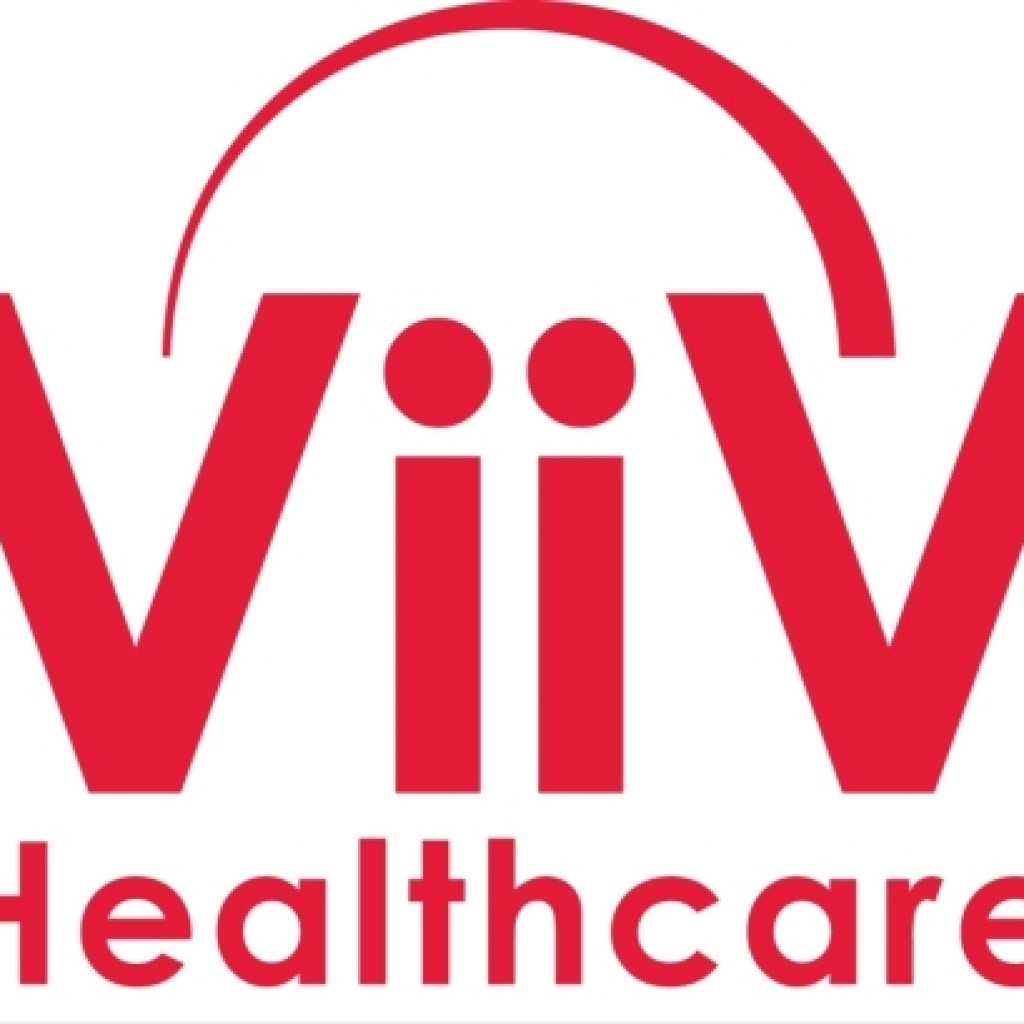 ViiV
Healthcare